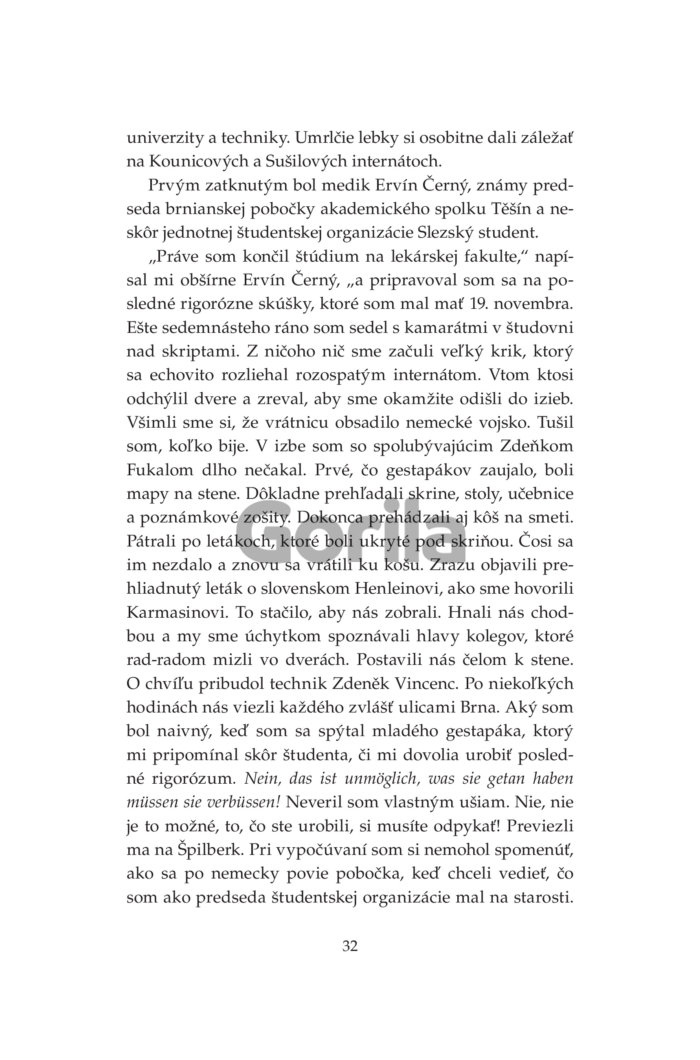 univerzity a techniky. Umrlčie lebky si osobitne dali záležať na Kounicových a Sušilových internátoch.

Prvým zatknutým bol medik Ervín Černý, známy predseda brnianskej pobočky akademického spolku Těšín a neskôr jednotnej študentskej organizácie Slezský student.

„Práve som končil štúdium na lekárskej fakulte," napísal mi obšírne Ervín Černý, „a pripravoval som sa na posledné rigorózne skúšky, ktoré som mal mať 19. novembra. Ešte sedemnásteho ráno som sedel s kamarátmi v študovni nad skriptami. Z ničoho nič sme začuli veľký krik, ktorý sa echovito rozliehal rozospatým internátom. Vtom ktosi odchýlil dvere a zreval, aby sme okamžite odišli do izieb. Všimli sme si, že vrátnicu obsadilo nemecké vojsko. Tušil som, koľko bije. V izbe som so spolubývajúcim Zdeňkom Fukalom dlho nečakal. Prvé, čo gestapákov zaujalo, boli mapy na stene. Dôkladne prehľadali skrine, stoly, učebnice a poznámkové zošity. Dokonca prehádzali aj kôš na smeti. Pátrali po letákoch, ktoré boli ukryté pod skriňou. Čosi sa im nezdalo a znovu sa vrátili ku košu. Zrazu objavili prehliadnutý leták o slovenskom Henleinovi, ako sme hovorili Karmasinovi. To stačilo, aby nás zobrali. Hnali nás chodbou a my sme úchytkom spoznávali hlavy kolegov, ktoré rad-radom mizli vo dverách. Postavili nás čelom k stene. O chvíľu pribudol technik Zdeněk Vincenc. Po niekoľkých hodinách nás viezli každého zvlášť ulicami Brna. Aký som bol naivný, keď som sa spýtal mladého gestapáka, ktorý mi pripomínal skôr študenta, či mi dovolia urobiť posledné rigorózum. Nein, das ist unmöglich, was sie getan haben müssen sie verbüssen! Neveril som vlastným ušiam. Nie, nie je to možné, to, čo ste urobili, si musíte odpykať! Previezli ma na Špilberk. Pri vypočúvaní som si nemohol spomenúť, ako sa po nemecky povie pobočka, keď chceli vedieť, čo som ako predseda študentskej organizácie mal na starosti.

Gorila

32